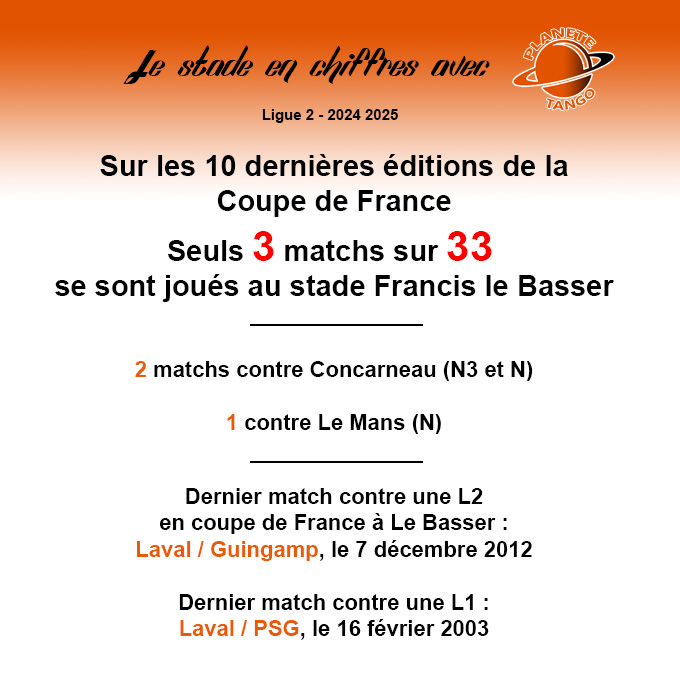 Le stade en chiffres avec

PLANETE TANGO

Ligue 2 - 2024 2025

Sur les 10 dernières éditions de la Coupe de France

Seuls 3 matchs sur 33 se sont joués au stade Francis le Basser

2 matchs contre Concarneau (N3 et N)

1 contre Le Mans (N)

Dernier match contre une L2 en coupe de France à Le Basser : Laval / Guingamp, le 7 décembre 2012

Dernier match contre une L1 : Laval / PSG, le 16 février 2003